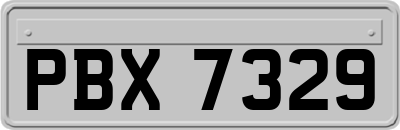 PBX 7329